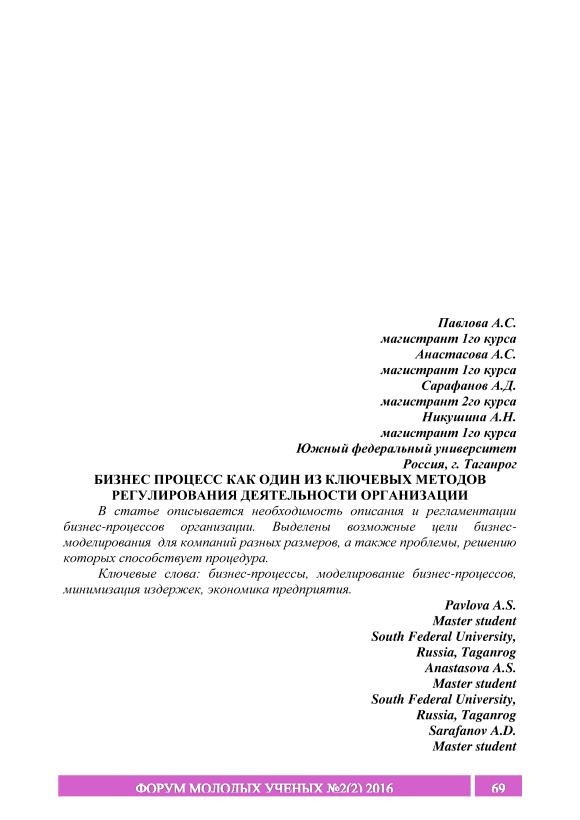 Павлова А.С.
магистрант 1го курса
Анастасова А.С.
магистрант 1го курса
Сарафанов А.Д.
магистрант 2го курса
Никушина А.Н.
магистрант 1го курса
Южный федеральный университет
Россия, г. Таганрог

БИЗНЕС ПРОЦЕСС КАК ОДИН ИЗ КЛЮЧЕВЫХ МЕТОДОВ РЕГУЛИРОВАНИЯ ДЕЯТЕЛЬНОСТИ ОРГАНИЗАЦИИ

В статье описывается необходимость описания и регламентации бизнес-процессов организации. Выделены возможные цели бизнес-моделирования для компаний разных размеров, а также проблемы, решению которых способствует процедура.

Ключевые слова: бизнес-процессы, моделирование бизнес-процессов, минимизация издержек, экономика предприятия.

Pavlova A.S.
Master student
South Federal University,
Russia, Taganrog
Anastasova A.S.
Master student
South Federal University,
Russia, Taganrog
Sarafanov A.D.
Master student

ФОРУМ МОЛОДЫХ УЧЕНЫХ №2(2) 2016
69